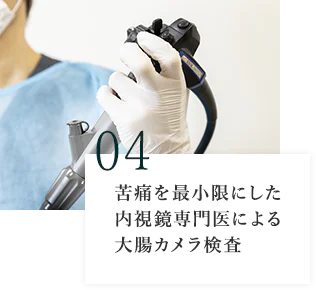 04

苦痛を最小限にした
内視鏡専門医による
大腸カメラ検査